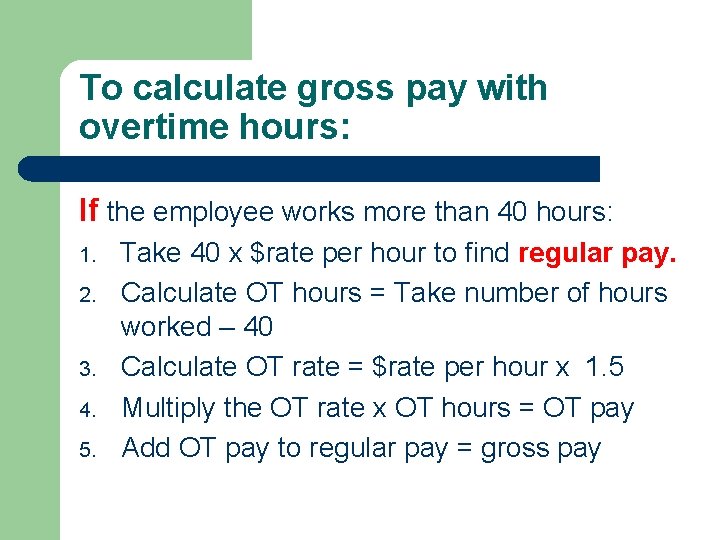 To calculate gross pay with overtime hours:

If the employee works more than 40 hours:

1. Take 40 x \$rate per hour to find regular pay.
2. Calculate OT hours = Take number of hours worked – 40
3. Calculate OT rate = \$rate per hour x 1.5
4. Multiply the OT rate x OT hours = OT pay
5. Add OT pay to regular pay = gross pay